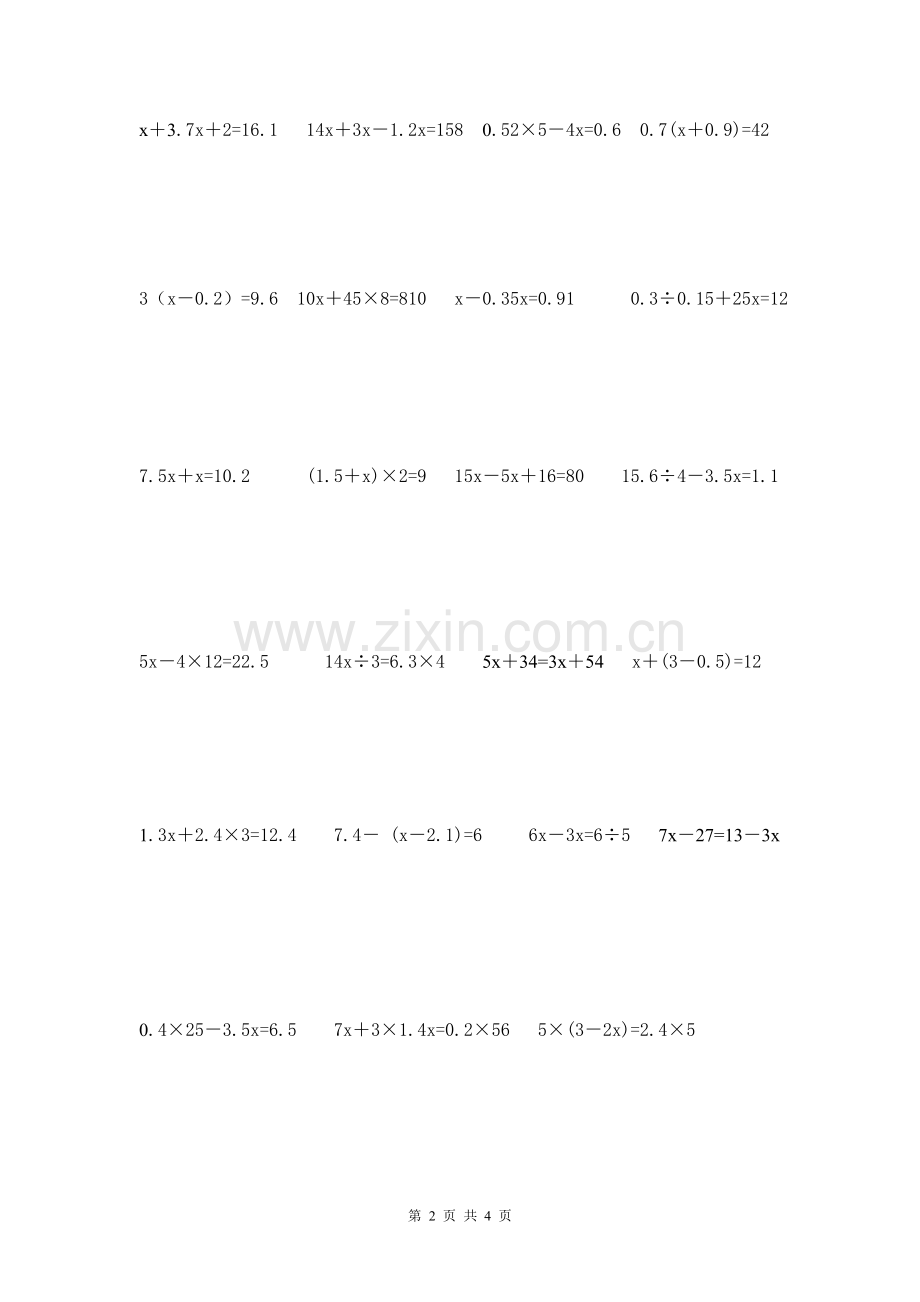 $x+3.7x+2=16.1$ $14x+3x-1.2x=158$ $0.52\times5-4x=0.6$ $0.7(x+0.9)=42$

$3(x-0.2)=9.6$ $10x+45\times8=810$ $x-0.35x=0.91$ $0.3\div0.15+25x=12$

$7.5x+x=10.2$ $(1.5+x)\times2=9$ $15x-5x+16=80$ $15.6\div4-3.5x=1.1$

$5x-4\times12=22.5$ $14x\div3=6.3\times4$ $5x+34=3x+54$ $x+(3-0.5)=12$

$1.3x+2.4\times3=12.4$ $7.4-(x-2.1)=6$ $6x-3x=6\div5$ $7x-27=13-3x$

$0.4\times25-3.5x=6.5$ $7x+3\times1.4x=0.2\times56$ $5\times(3-2x)=2.4\times5$

第2页 共4页

www.zixin.com.cn